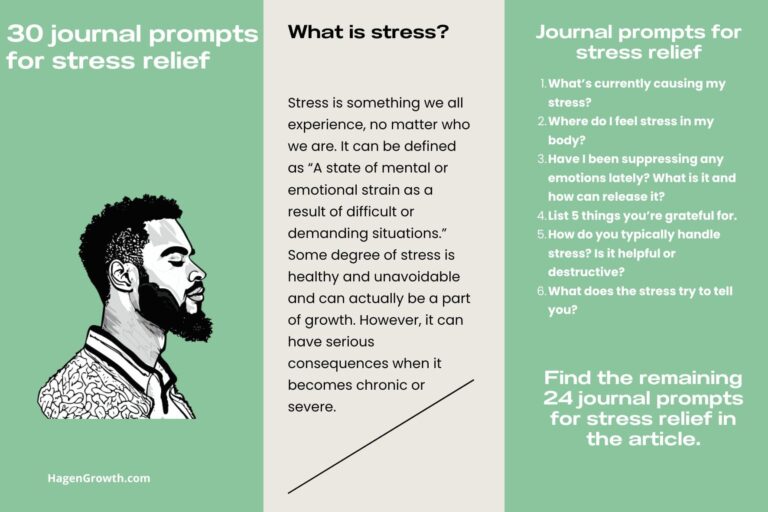 30 journal prompts for stress relief

HagenGrowth.com

What is stress?

Stress is something we all experience, no matter who we are. It can be defined as "A state of mental or emotional strain as a result of difficult or demanding situations." Some degree of stress is healthy and unavoidable and can actually be a part of growth. However, it can have serious consequences when it becomes chronic or severe.

Journal prompts for stress relief

1. What's currently causing my stress?
2. Where do I feel stress in my body?
3. Have I been suppressing any emotions lately? What is it and how can release it?
4. List 5 things you're grateful for.
5. How do you typically handle stress? Is it helpful or destructive?
6. What does the stress try to tell you?

Find the remaining 24 journal prompts for stress relief in the article.